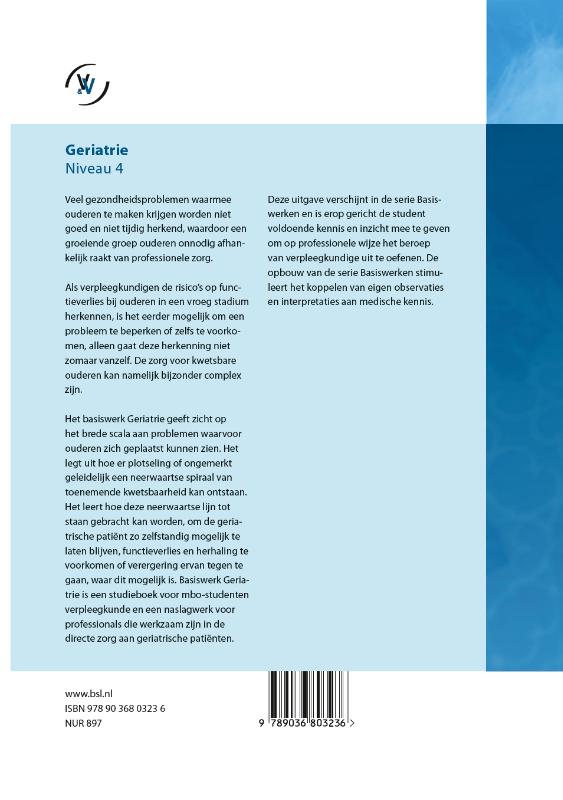 V&V

Geriatrie
Niveau 4

Veel gezondheidsproblemen waarmee ouderen te maken krijgen worden niet goed en niet tijdig herkend, waardoor een groeiende groep ouderen onnodig afhankelijk raakt van professionele zorg.

Als verpleegkundigen de risico's op functieverlies bij ouderen in een vroeg stadium herkennen, is het eerder mogelijk om een probleem te beperken of zelfs te voorkomen, alleen gaat deze herkenning niet zomaar vanzelf. De zorg voor kwetsbare ouderen kan namelijk bijzonder complex zijn.

Het basiswerk Geriatrie geeft zicht op het brede scala aan problemen waarvoor ouderen zich geplaatst kunnen zien. Het legt uit hoe er plotseling of ongemerkt geleidelijk een neerwaartse spiraal van toenemende kwetsbaarheid kan ontstaan. Het leert hoe deze neerwaartse lijn tot staan gebracht kan worden, om de geriatrische patiënt zo zelfstandig mogelijk te laten blijven, functieverlies en herhaling te voorkomen of verergering ervan tegen te gaan, waar dit mogelijk is. Basiswerk Geriatrie is een studieboek voor mbo-studenten verpleegkunde en een naslagwerk voor professionals die werkzaam zijn in de directe zorg aan geriatrische patiënten.

Deze uitgave verschijnt in de serie Basiswerken en is erop gericht de student voldoende kennis en inzicht mee te geven om op professionele wijze het beroep van verpleegkundige uit te oefenen. De opbouw van de serie Basiswerken stimuleert het koppelen van eigen observaties en interpretaties aan medische kennis.

www.bsl.nl
ISBN 978 90 368 0323 6
NUR 897

9 789036 803236 >